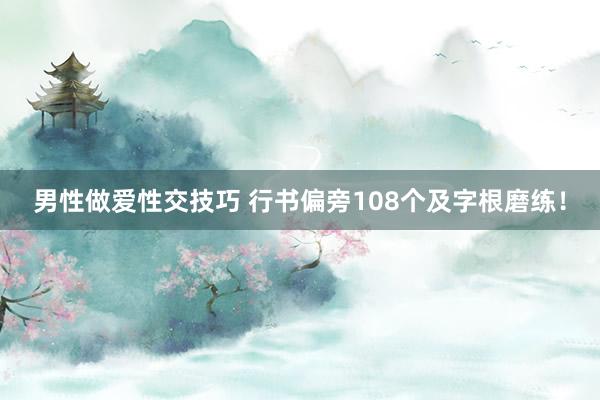 男性做爱性交技巧 行书偏旁108个及字根磨练！